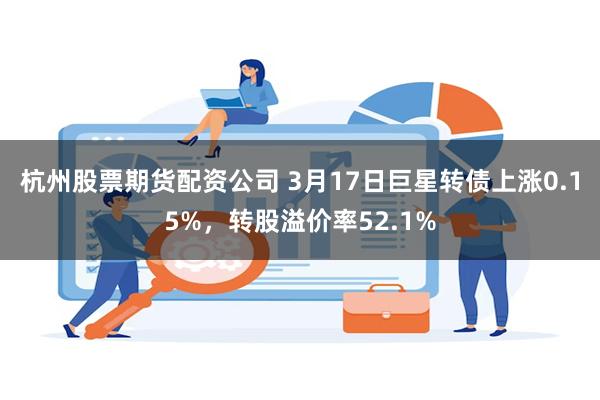 杭州股票期货配资公司 3月17日巨星转债上涨0.15%，转股溢价率52.1%